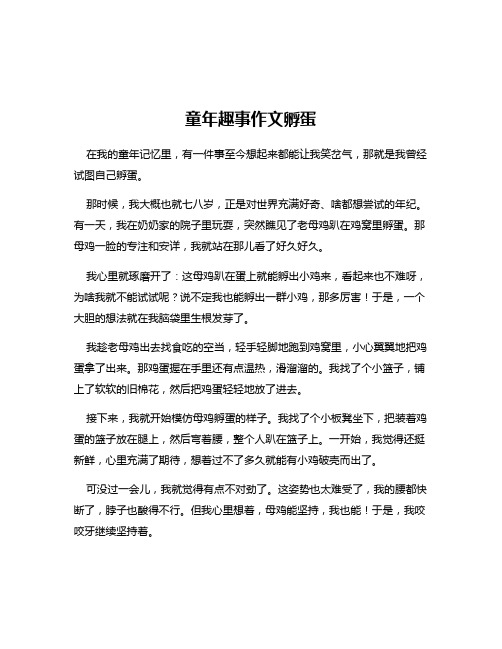 童年趣事作文孵蛋

在我的童年记忆里，有一件事至今想起来都能让我笑岔气，那就是我曾经试图自己孵蛋。

那时候，我大概也就七八岁，正是对世界充满好奇、啥都想尝试的年纪。有一天，我在奶奶家的院子里玩耍，突然瞧见了老母鸡趴在鸡窝里孵蛋。那母鸡一脸的专注和安详，我就站在那儿看了好久好久。

我心里就琢磨开了：这母鸡趴在蛋上就能孵出小鸡来，看起来也不难呀，为啥我就不能试试呢？说不定我也能孵出一群小鸡，那多厉害！于是，一个大胆的想法就在我脑袋里生根发芽了。

我趁老母鸡出去找食吃的空当，轻手轻脚地跑到鸡窝里，小心翼翼地把鸡蛋拿了出来。那鸡蛋握在手里还有点温热，滑溜溜的。我找了个小篮子，铺上了软软的旧棉花，然后把鸡蛋轻轻地放了进去。

接下来，我就开始模仿母鸡孵蛋的样子。我找了个小板凳坐下，把装着鸡蛋的篮子放在腿上，然后弯着腰，整个人趴在篮子上。一开始，我觉得还挺新鲜，心里充满了期待，想着过不了多久就能有小鸡破壳而出了。

可没过一会儿，我就觉得有点不对劲了。这姿势也太难受了，我的腰都快断了，脖子也酸得不行。但我心里想着，母鸡能坚持，我也能！于是，我咬咬牙继续坚持着。